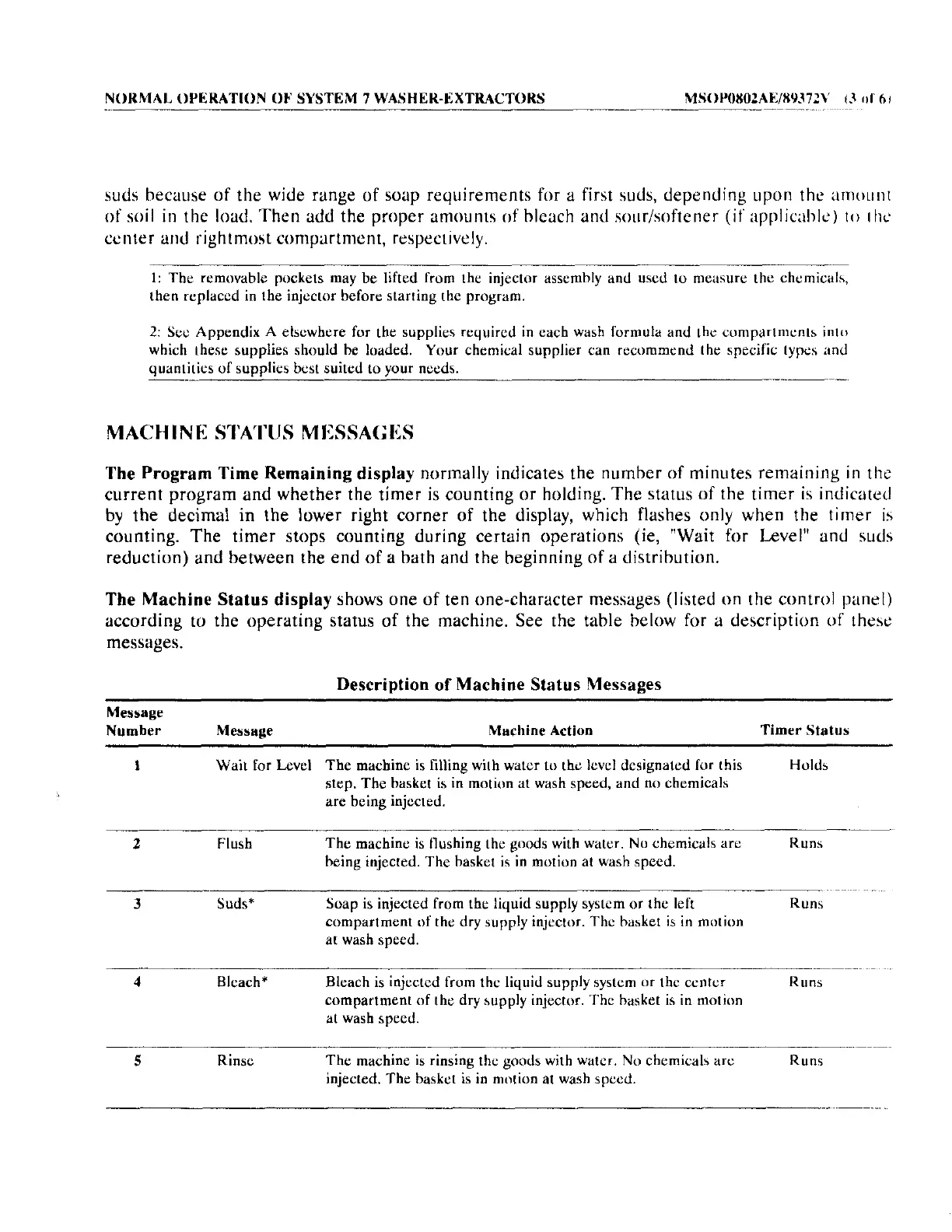 NORMAL OPERATION OF SYSTEM 7 WASHER-EXTRACTORS MSOP0802AE/89372V (3 of 6)

suds because of the wide range of soap requirements for a first suds, depending upon the amount of soil in the load. Then add the proper amounts of bleach and sour/softener (if applicable) to the center and rightmost compartment, respectively.

1: The removable pockets may be lifted from the injector assembly and used to measure the chemicals, then replaced in the injector before starting the program.

2: See Appendix A elsewhere for the supplies required in each wash formula and the compartments into which these supplies should be loaded. Your chemical supplier can recommend the specific types and quantities of supplies best suited to your needs.

MACHINE STATUS MESSAGES

The Program Time Remaining display normally indicates the number of minutes remaining in the current program and whether the timer is counting or holding. The status of the timer is indicated by the decimal in the lower right corner of the display, which flashes only when the timer is counting. The timer stops counting during certain operations (ie, "Wait for Level" and suds reduction) and between the end of a bath and the beginning of a distribution.

The Machine Status display shows one of ten one-character messages (listed on the control panel) according to the operating status of the machine. See the table below for a description of these messages.

Description of Machine Status Messages

| Message Number | Message | Machine Action | Timer Status |
|---|---|---|---|
| 1 | Wait for Level | The machine is filling with water to the level designated for this step. The basket is in motion at wash speed, and no chemicals are being injected. | Holds |
| 2 | Flush | The machine is flushing the goods with water. No chemicals are being injected. The basket is in motion at wash speed. | Runs |
| 3 | Suds* | Soap is injected from the liquid supply system or the left compartment of the dry supply injector. The basket is in motion at wash speed. | Runs |
| 4 | Bleach* | Bleach is injected from the liquid supply system or the center compartment of the dry supply injector. The basket is in motion at wash speed. | Runs |
| 5 | Rinse | The machine is rinsing the goods with water. No chemicals are injected. The basket is in motion at wash speed. | Runs |